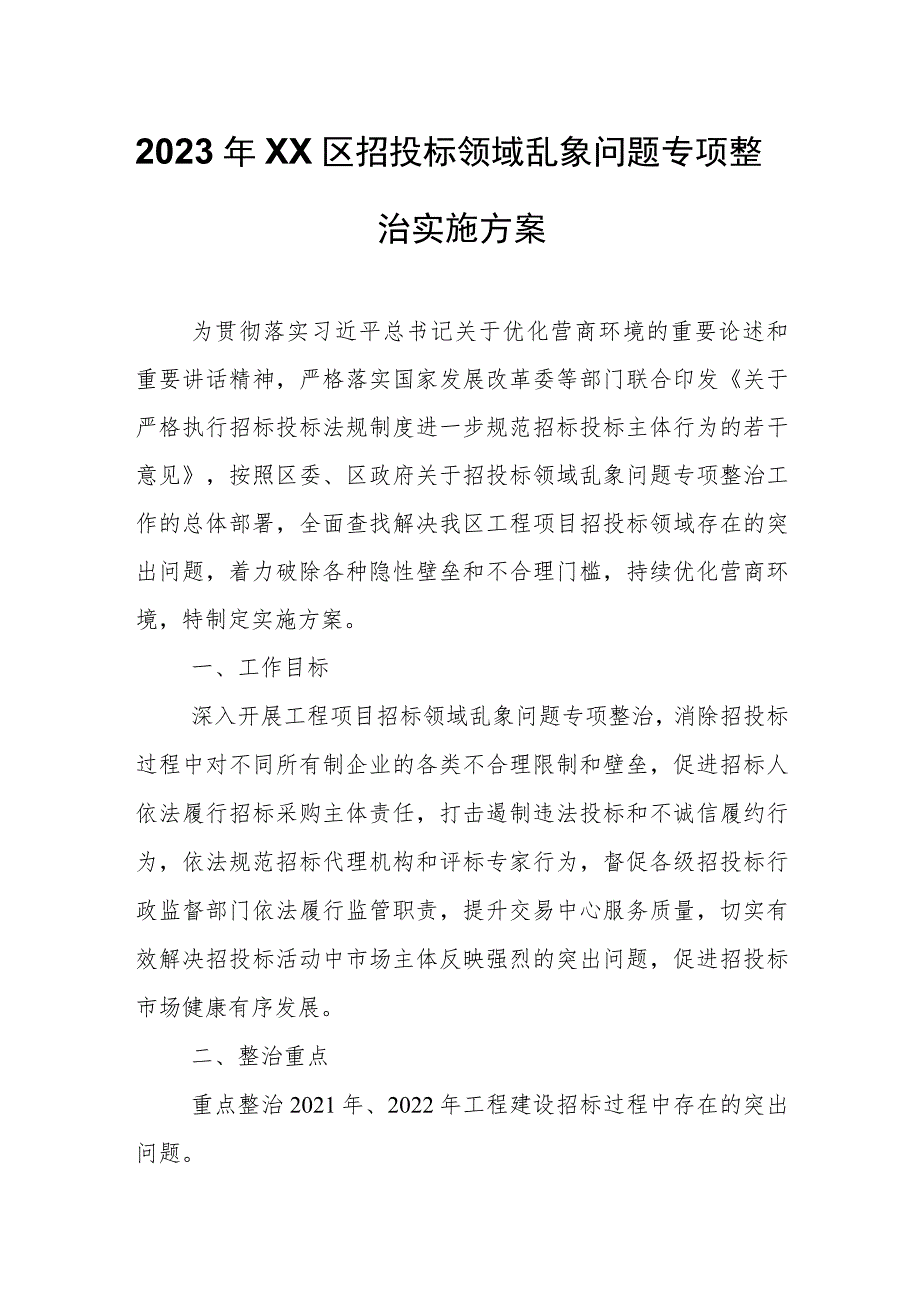 2023年XX区招投标领域乱象问题专项整治实施方案

为贯彻落实习近平总书记关于优化营商环境的重要论述和重要讲话精神，严格落实国家发展改革委等部门联合印发《关于严格执行招标投标法规制度进一步规范招标投标主体行为的若干意见》，按照区委、区政府关于招投标领域乱象问题专项整治工作的总体部署，全面查找解决我区工程项目招投标领域存在的突出问题，着力破除各种隐性壁垒和不合理门槛，持续优化营商环境，特制定实施方案。

一、工作目标

深入开展工程项目招标领域乱象问题专项整治，消除招投标过程中对不同所有制企业的各类不合理限制和壁垒，促进招标人依法履行招标采购主体责任，打击遏制违法投标和不诚信履约行为，依法规范招标代理机构和评标专家行为，督促各级招投标行政监督部门依法履行监管职责，提升交易中心服务质量，切实有效解决招投标活动中市场主体反映强烈的突出问题，促进招投标市场健康有序发展。

二、整治重点

重点整治2021年、2022年工程建设招标过程中存在的突出问题。